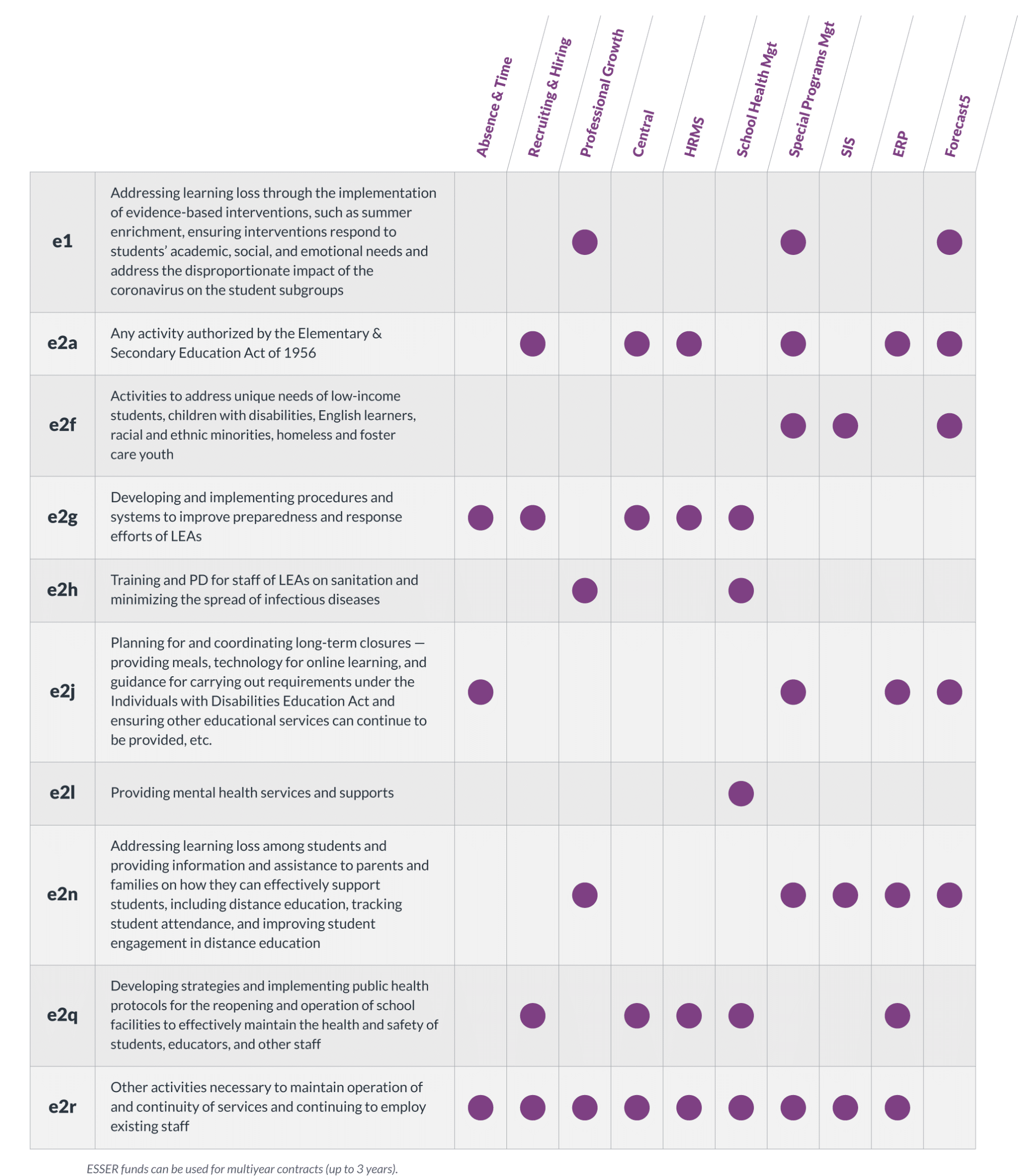 | | | Absence & Time | Recruiting & Hiring | Professional Growth | Central | HRMS | School Health Mgt | Special Programs Mgt | SIS | ERP | Forecast5 |
|---|---|---|---|---|---|---|---|---|---|---|---|
| e1 | Addressing learning loss through the implementation of evidence-based interventions, such as summer enrichment, ensuring interventions respond to students' academic, social, and emotional needs and address the disproportionate impact of the coronavirus on the student subgroups | | | ● | | | | ● | | | ● |
| e2a | Any activity authorized by the Elementary & Secondary Education Act of 1956 | | ● | | ● | ● | | ● | | ● | ● |
| e2f | Activities to address unique needs of low-income students, children with disabilities, English learners, racial and ethnic minorities, homeless and foster care youth | | | | | | | ● | ● | | ● |
| e2g | Developing and implementing procedures and systems to improve preparedness and response efforts of LEAs | ● | ● | | ● | ● | ● | | | | |
| e2h | Training and PD for staff of LEAs on sanitation and minimizing the spread of infectious diseases | | | ● | | | ● | | | | |
| e2j | Planning for and coordinating long-term closures — providing meals, technology for online learning, and guidance for carrying out requirements under the Individuals with Disabilities Education Act and ensuring other educational services can continue to be provided, etc. | ● | | | | | | ● | | ● | ● |
| e2l | Providing mental health services and supports | | | | | | ● | | | | |
| e2n | Addressing learning loss among students and providing information and assistance to parents and families on how they can effectively support students, including distance education, tracking student attendance, and improving student engagement in distance education | | | ● | | | | ● | ● | ● | ● |
| e2q | Developing strategies and implementing public health protocols for the reopening and operation of school facilities to effectively maintain the health and safety of students, educators, and other staff | | ● | | ● | ● | ● | | | ● | |
| e2r | Other activities necessary to maintain operation of and continuity of services and continuing to employ existing staff | ● | ● | ● | ● | ● | ● | ● | ● | ● | |

ESSER funds can be used for multiyear contracts (up to 3 years).